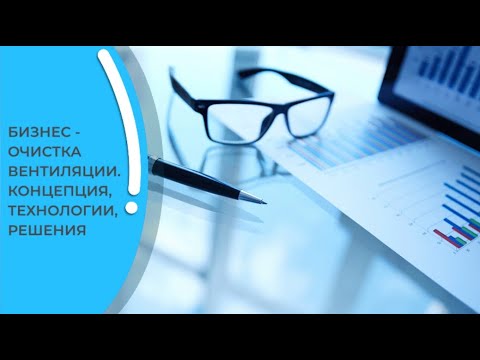 БИЗНЕС - ОЧИСТКА ВЕНТИЛЯЦИИ. КОНЦЕПЦИЯ, ТЕХНОЛОГИИ, РЕШЕНИЯ